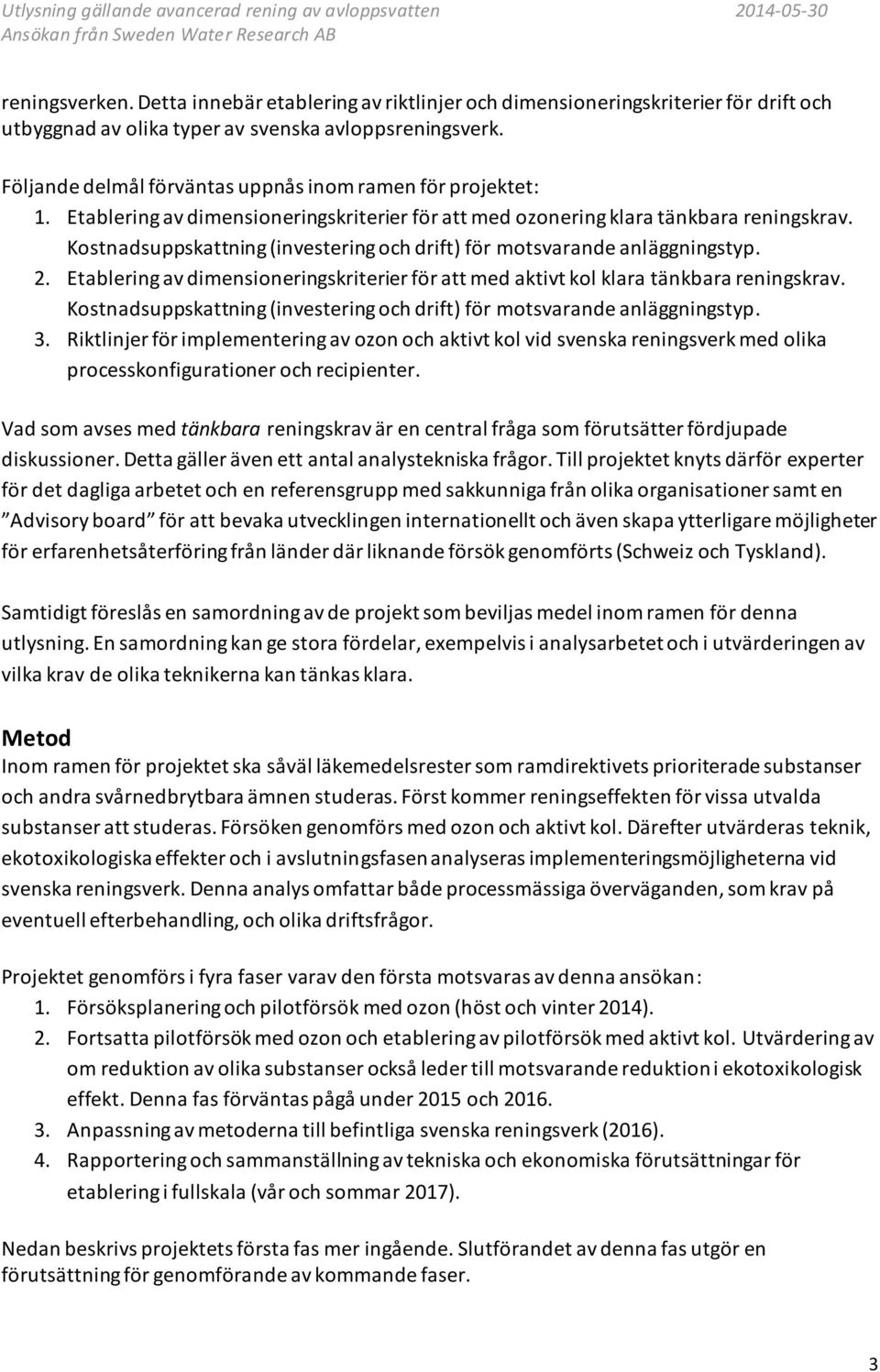 Utlysning gällande avancerad rening av avloppsvatten
2014-05-30
Ansökan från Sweden Water Research AB

reningsverken. Detta innebär etablering av riktlinjer och dimensioneringskriterier för drift och utbyggnad av olika typer av svenska avloppsreningsverk.

Följande delmål förväntas uppnås inom ramen för projektet:
1. Etablering av dimensioneringskriterier för att med ozonering klara tänkbara reningskrav. Kostnadsuppskattning (investering och drift) för motsvarande anläggningstyp.
2. Etablering av dimensioneringskriterier för att med aktivt kol klara tänkbara reningskrav. Kostnadsuppskattning (investering och drift) för motsvarande anläggningstyp.
3. Riktlinjer för implementering av ozon och aktivt kol vid svenska reningsverk med olika processkonfigurationer och recipienter.

Vad som avses med tänkbara reningskrav är en central fråga som förutsätter fördjupade diskussioner. Detta gäller även ett antal analystekniska frågor. Till projektet knyts därför experter för det dagliga arbetet och en referensgrupp med sakkunniga från olika organisationer samt en "Advisory board" för att bevaka utvecklingen internationellt och även skapa ytterligare möjligheter för erfarenhetsåterföring från länder där liknande försök genomförts (Schweiz och Tyskland).

Samtidigt föreslås en samordning av de projekt som beviljas medel inom ramen för denna utlysning. En samordning kan ge stora fördelar, exempelvis i analysarbetet och i utvärderingen av vilka krav de olika teknikerna kan tänkas klara.

Metod
Inom ramen för projektet ska såväl läkemedelsrester som ramdirektivets prioriterade substanser och andra svårnedbrytbara ämnen studeras. Först kommer reningseffekten för vissa utvalda substanser att studeras. Försöken genomförs med ozon och aktivt kol. Därefter utvärderas teknik, ekotoxikologiska effekter och i avslutningsfasen analyseras implementeringsmöjligheterna vid svenska reningsverk. Denna analys omfattar både processmässiga överväganden, som krav på eventuell efterbehandling, och olika driftsfrågor.

Projektet genomförs i fyra faser varav den första motsvaras av denna ansökan:
1. Försöksplanering och pilotförsök med ozon (höst och vinter 2014).
2. Fortsatta pilotförsök med ozon och etablering av pilotförsök med aktivt kol. Utvärdering av om reduktion av olika substanser också leder till motsvarande reduktion i ekotoxikologisk effekt. Denna fas förväntas pågå under 2015 och 2016.
3. Anpassning av metoderna till befintliga svenska reningsverk (2016).
4. Rapportering och sammanställning av tekniska och ekonomiska förutsättningar för etablering i fullskala (vår och sommar 2017).

Nedan beskrivs projektets första fas mer ingående. Slutförandet av denna fas utgör en förutsättning för genomförande av kommande faser.

3